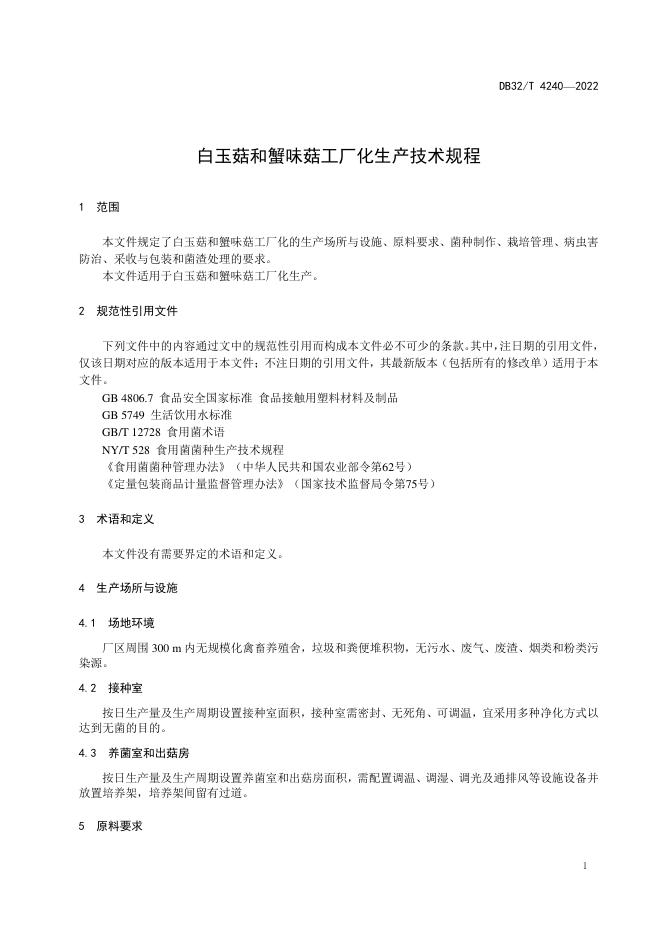 DB32/T 4240—2022

白玉菇和蟹味菇工厂化生产技术规程

1 范围

本文件规定了白玉菇和蟹味菇工厂化的生产场所与设施、原料要求、菌种制作、栽培管理、病虫害防治、采收与包装和菌渣处理的要求。
本文件适用于白玉菇和蟹味菇工厂化生产。

2 规范性引用文件

下列文件中的内容通过文中的规范性引用而构成本文件必不可少的条款。其中，注日期的引用文件，仅该日期对应的版本适用于本文件；不注日期的引用文件，其最新版本（包括所有的修改单）适用于本文件。
GB 4806.7 食品安全国家标准 食品接触用塑料材料及制品
GB 5749 生活饮用水标准
GB/T 12728 食用菌术语
NY/T 528 食用菌菌种生产技术规程
《食用菌菌种管理办法》（中华人民共和国农业部令第62号）
《定量包装商品计量监督管理办法》（国家技术监督局令第75号）

3 术语和定义

本文件没有需要界定的术语和定义。

4 生产场所与设施

4.1 场地环境

厂区周围 300 m 内无规模化禽畜养殖舍，垃圾和粪便堆积物，无污水、废气、废渣、烟类和粉类污染源。

4.2 接种室

按日生产量及生产周期设置接种室面积，接种室需密封、无死角、可调温，宜采用多种净化方式以达到无菌的目的。

4.3 养菌室和出菇房

按日生产量及生产周期设置养菌室和出菇房面积，需配置调温、调湿、调光及通排风等设施设备并放置培养架，培养架间留有过道。

5 原料要求

1